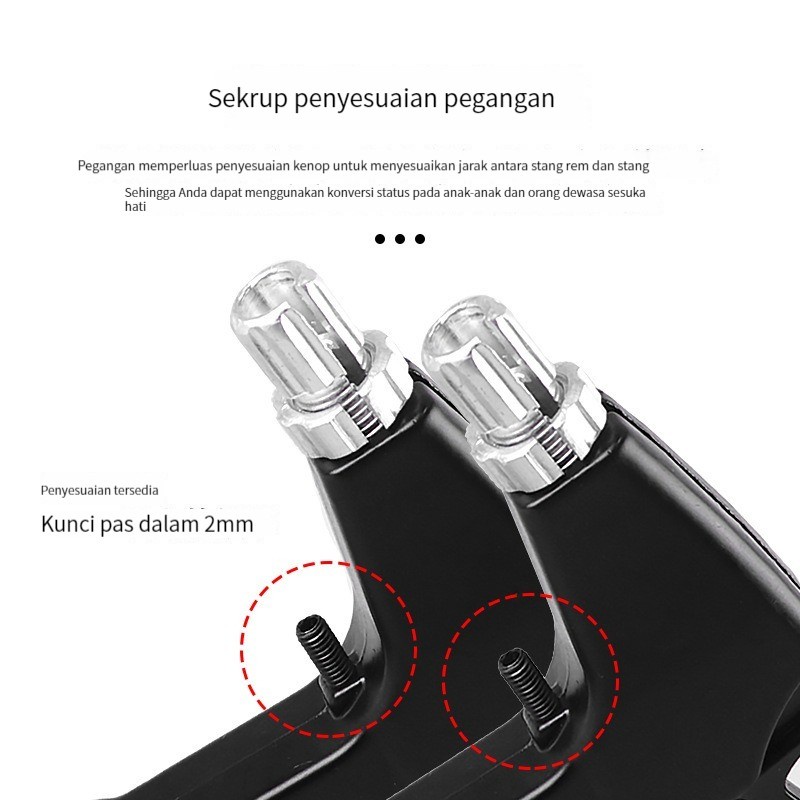 Sekrup penyesuaian pegangan

Pegangan memperluas penyesuaian kenop untuk menyesuaikan jarak antara stang rem dan stang

Sehingga Anda dapat menggunakan konversi status pada anak-anak dan orang dewasa sesuka hati

• • •

Penyesuaian tersedia

Kunci pas dalam 2mm